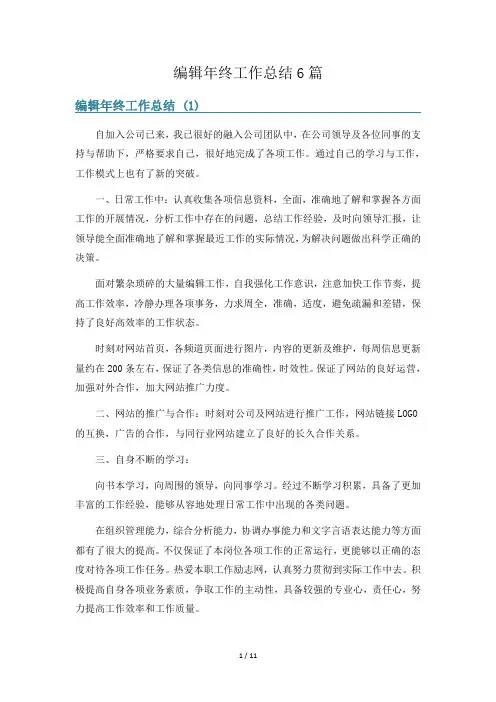 编辑年终工作总结6篇

编辑年终工作总结 (1)

自加入公司已来，我已很好的融入公司团队中，在公司领导及各位同事的支持与帮助下，严格要求自己，很好地完成了各项工作。通过自己的学习与工作，工作模式上也有了新的突破。

一、日常工作中：认真收集各项信息资料，全面，准确地了解和掌握各方面工作的开展情况，分析工作中存在的问题，总结工作经验，及时向领导汇报，让领导能全面准确地了解和掌握最近工作的实际情况，为解决问题做出科学正确的决策。

面对繁杂琐碎的大量编辑工作，自我强化工作意识，注意加快工作节奏，提高工作效率，冷静办理各项事务，力求周全，准确，适度，避免疏漏和差错，保持了良好高效率的工作状态。

时刻对网站首页，各频道页面进行图片，内容的更新及维护，每周信息更新量约在200条左右，保证了各类信息的准确性，时效性。保证了网站的良好运营，加强对外合作，加大网站推广力度。

二、网站的推广与合作：时刻对公司及网站进行推广工作，网站链接LOGO的互换，广告的合作，与同行业网站建立了良好的长久合作关系。

三、自身不断的学习：

向书本学习，向周围的领导，向同事学习。经过不断学习积累，具备了更加丰富的工作经验，能够从容地处理日常工作中出现的各类问题。

在组织管理能力，综合分析能力，协调办事能力和文字言语表达能力等方面都有了很大的提高。不仅保证了本岗位各项工作的正常运行，更能够以正确的态度对待各项工作任务。热爱本职工作励志网，认真努力贯彻到实际工作中去。积极提高自身各项业务素质，争取工作的主动性，具备较强的专业心，责任心，努力提高工作效率和工作质量。

1 / 11